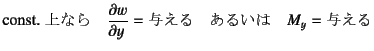 const. 上なら $\frac{\partial w}{\partial y}$ = 与える　あるいは　$M_y$ = 与える